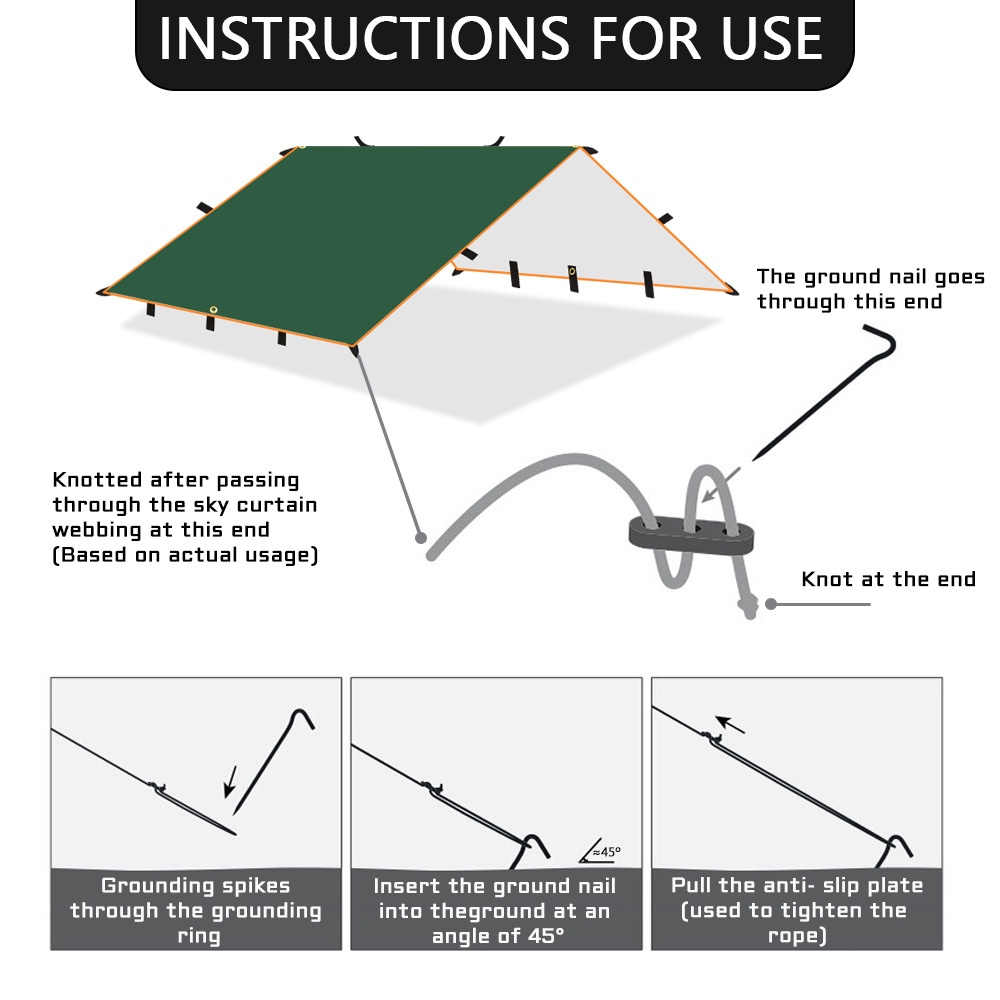 INSTRUCTIONS FOR USE

The ground nail goes through this end

Knotted after passing through the sky curtain webbing at this end (Based on actual usage)

Knot at the end

Grounding spikes through the grounding ring

≈45°

Insert the ground nail into theground at an angle of 45°

Pull the anti- slip plate (used to tighten the rope)